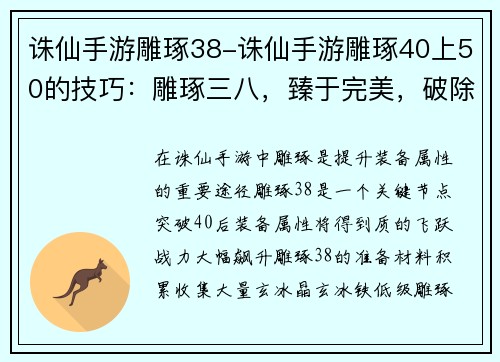 诛仙手游雕琢38-诛仙手游雕琢40上50的技巧：雕琢三八，臻于完美，破除

在诛仙手游中雕琢是提升装备属性的重要途径雕琢38是一个关键节点突破40后装备属性将得到质的飞跃战力大幅飙升雕琢38的准备材料积累收集大量玄冰晶玄冰铁低级雕琢